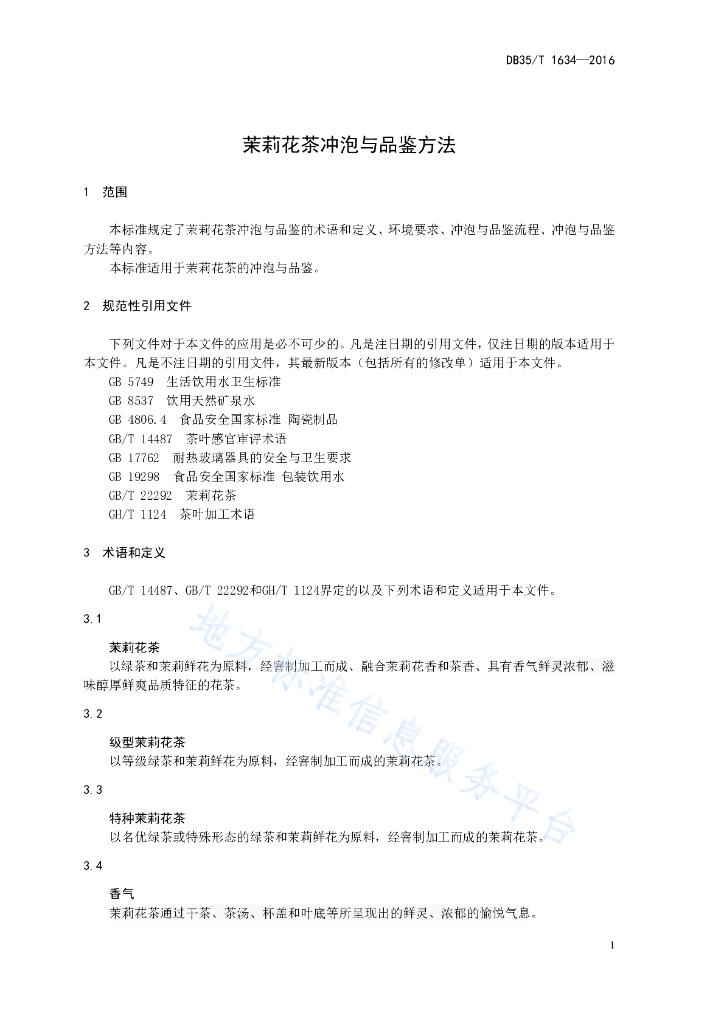 DB35/T 1634—2016

茉莉花茶冲泡与品鉴方法

1 范围

本标准规定了茉莉花茶冲泡与品鉴的术语和定义、环境要求、冲泡与品鉴流程、冲泡与品鉴方法等内容。
本标准适用于茉莉花茶的冲泡与品鉴。

2 规范性引用文件

下列文件对于本文件的应用是必不可少的。凡是注日期的引用文件，仅注日期的版本适用于本文件。凡是不注日期的引用文件，其最新版本（包括所有的修改单）适用于本文件。
GB 5749 生活饮用水卫生标准
GB 8537 饮用天然矿泉水
GB 4806.4 食品安全国家标准 陶瓷制品
GB/T 14487 茶叶感官审评术语
GB 17762 耐热玻璃器具的安全与卫生要求
GB 19298 食品安全国家标准 包装饮用水
GB/T 22292 茉莉花茶
GH/T 1124 茶叶加工术语

3 术语和定义

GB/T 14487、GB/T 22292和GH/T 1124界定的以及下列术语和定义适用于本文件。

3.1

茉莉花茶
以绿茶和茉莉鲜花为原料，经窨制加工而成、融合茉莉花香和茶香、具有香气鲜灵浓郁、滋味醇厚鲜爽品质特征的花茶。

3.2

级型茉莉花茶
以等级绿茶和茉莉鲜花为原料，经窨制加工而成的茉莉花茶。

3.3

特种茉莉花茶
以名优绿茶或特殊形态的绿茶和茉莉鲜花为原料，经窨制加工而成的茉莉花茶。

3.4

香气
茉莉花茶通过干茶、茶汤、杯盖和叶底等所呈现出的鲜灵、浓郁的愉悦气息。

地方标准信息服务平台

1